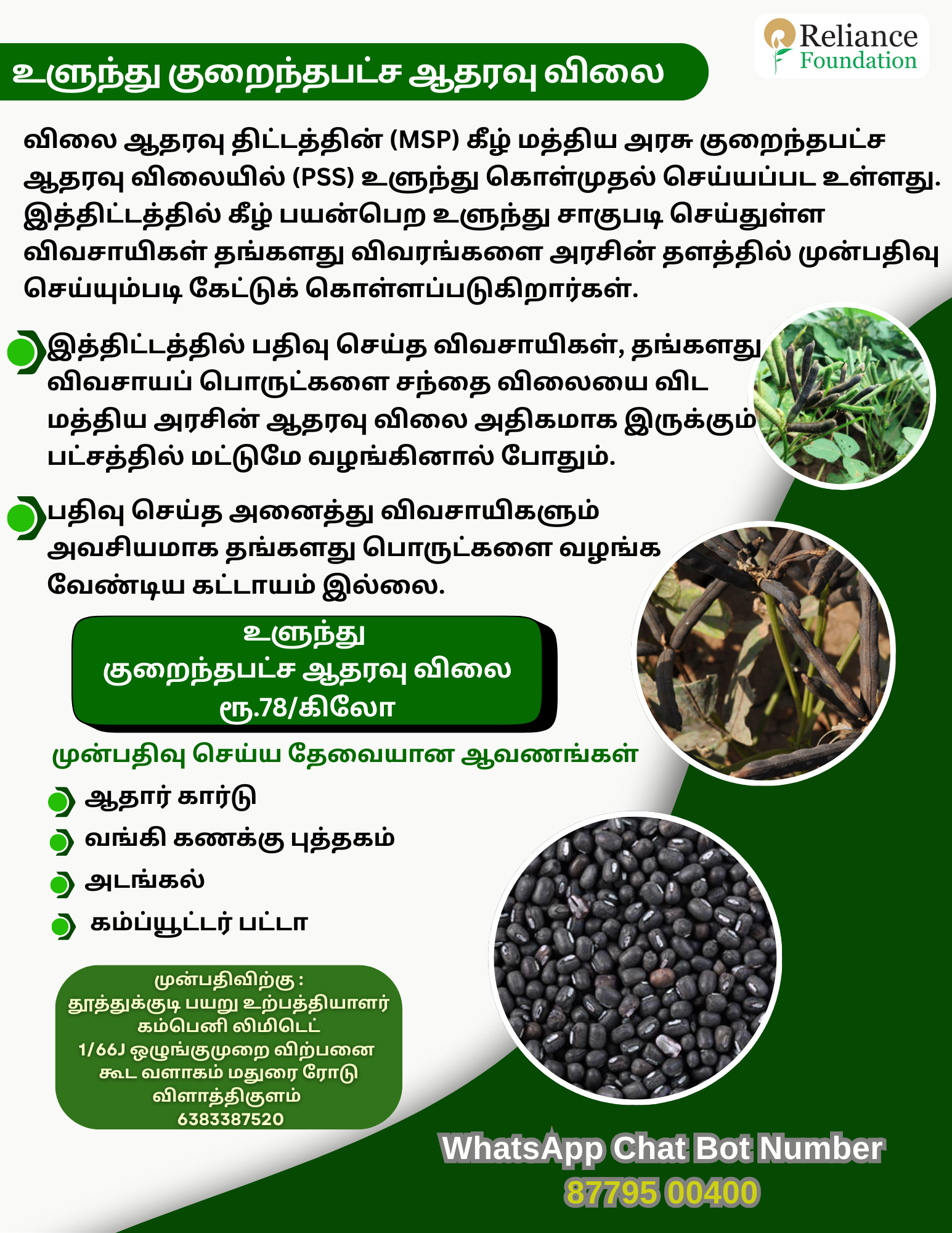 Reliance Foundation

உளுந்து குறைந்தபட்ச ஆதரவு விலை

விலை ஆதரவு திட்டத்தின் (MSP) கீழ் மத்திய அரசு குறைந்தபட்ச ஆதரவு விலையில் (PSS) உளுந்து கொள்முதல் செய்யப்பட உள்ளது. இத்திட்டத்தில் கீழ் பயன்பெற உளுந்து சாகுபடி செய்துள்ள விவசாயிகள் தங்களது விவரங்களை அரசின் தளத்தில் முன்பதிவு செய்யும்படி கேட்டுக் கொள்ளப்படுகிறார்கள்.

இத்திட்டத்தில் பதிவு செய்த விவசாயிகள், தங்களது விவசாயப் பொருட்களை சந்தை விலையை விட மத்திய அரசின் ஆதரவு விலை அதிகமாக இருக்கும் பட்சத்தில் மட்டுமே வழங்கினால் போதும்.

பதிவு செய்த அனைத்து விவசாயிகளும் அவசியமாக தங்களது பொருட்களை வழங்க வேண்டிய கட்டாயம் இல்லை.

உளுந்து
குறைந்தபட்ச ஆதரவு விலை
ரூ.78/கிலோ

முன்பதிவு செய்ய தேவையான ஆவணங்கள்

ஆதார் கார்டு
வங்கி கணக்கு புத்தகம்
அடங்கல்
கம்ப்யூட்டர் பட்டா

முன்பதிவிற்கு :
தூத்துக்குடி பயறு உற்பத்தியாளர் கம்பெனி லிமிடெட்
1/66J ஒழுங்குமுறை விற்பனை கூட வளாகம் மதுரை ரோடு
விளாத்திகுளம்
6383387520

WhatsApp Chat Bot Number
87795 00400